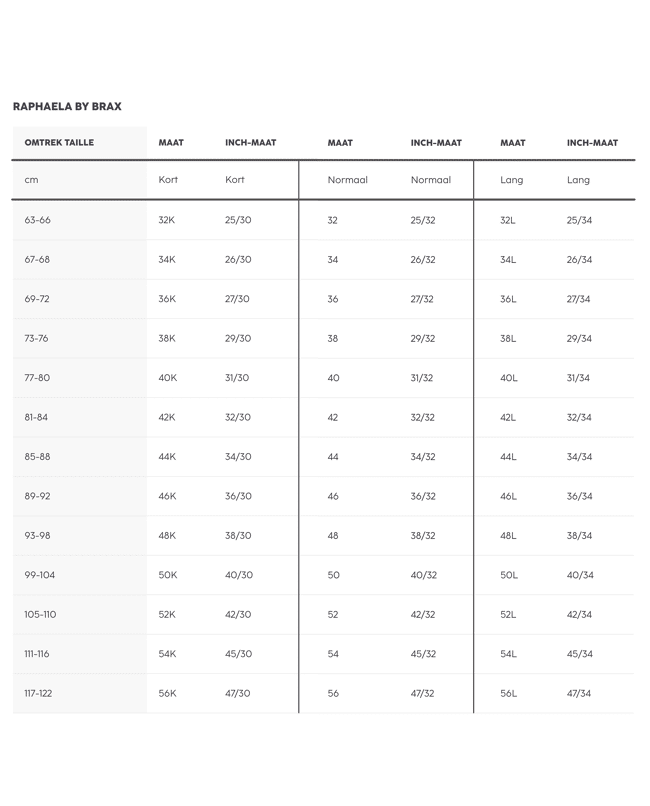 RAPHAELA BY BRAX

| OMTREK TAILLE | MAAT | INCH-MAAT | MAAT | INCH-MAAT | MAAT | INCH-MAAT |
|---|---|---|---|---|---|---|
| cm | Kort | Kort | Normaal | Normaal | Lang | Lang |
| 63-66 | 32K | 25/30 | 32 | 25/32 | 32L | 25/34 |
| 67-68 | 34K | 26/30 | 34 | 26/32 | 34L | 26/34 |
| 69-72 | 36K | 27/30 | 36 | 27/32 | 36L | 27/34 |
| 73-76 | 38K | 29/30 | 38 | 29/32 | 38L | 29/34 |
| 77-80 | 40K | 31/30 | 40 | 31/32 | 40L | 31/34 |
| 81-84 | 42K | 32/30 | 42 | 32/32 | 42L | 32/34 |
| 85-88 | 44K | 34/30 | 44 | 34/32 | 44L | 34/34 |
| 89-92 | 46K | 36/30 | 46 | 36/32 | 46L | 36/34 |
| 93-98 | 48K | 38/30 | 48 | 38/32 | 48L | 38/34 |
| 99-104 | 50K | 40/30 | 50 | 40/32 | 50L | 40/34 |
| 105-110 | 52K | 42/30 | 52 | 42/32 | 52L | 42/34 |
| 111-116 | 54K | 45/30 | 54 | 45/32 | 54L | 45/34 |
| 117-122 | 56K | 47/30 | 56 | 47/32 | 56L | 47/34 |